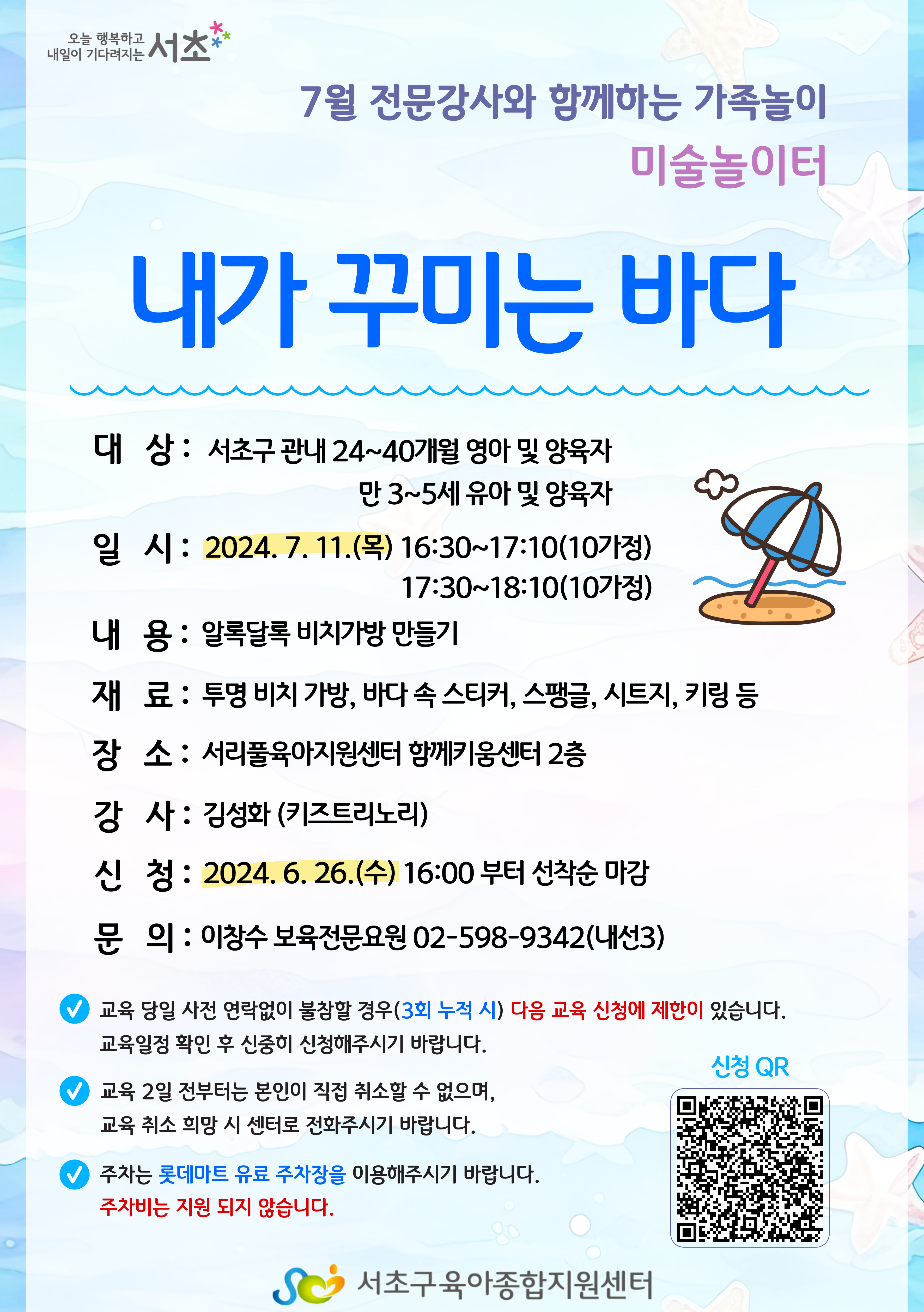 오늘 행복하고 내일이 기다려지는 서초

7월 전문강사와 함께하는 가족놀이
미술놀이터

내가 꾸미는 바다

대 상 : 서초구 관내 24~40개월 영아 및 양육자
만 3~5세 유아 및 양육자

일 시 : 2024. 7. 11.(목) 16:30~17:10(10가정)
17:30~18:10(10가정)

내 용 : 알록달록 비치가방 만들기

재 료 : 투명 비치 가방, 바다 속 스티커, 스팽글, 시트지, 키링 등

장 소 : 서리풀육아지원센터 함께키움센터 2층

강 사 : 김성화 (키즈트리노리)

신 청 : 2024. 6. 26.(수) 16:00 부터 선착순 마감

문 의 : 이창수 보육전문요원 02-598-9342(내선3)

교육 당일 사전 연락없이 불참할 경우(3회 누적 시) 다음 교육 신청에 제한이 있습니다. 교육일정 확인 후 신중히 신청해주시기 바랍니다.

교육 2일 전부터는 본인이 직접 취소할 수 없으며, 교육 취소 희망 시 센터로 전화주시기 바랍니다.

주차는 롯데마트 유료 주차장을 이용해주시기 바랍니다.
주차비는 지원 되지 않습니다.

신청 QR

서초구육아종합지원센터